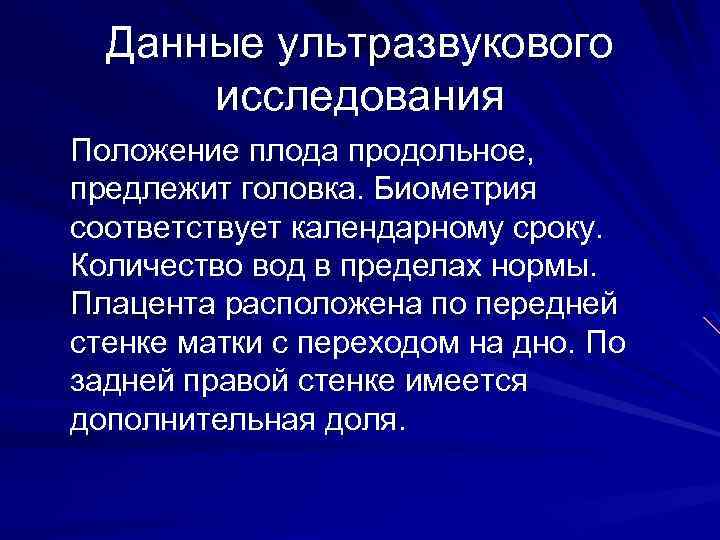 Данные ультразвукового исследования

Положение плода продольное, предлежит головка. Биометрия соответствует календарному сроку. Количество вод в пределах нормы. Плацента расположена по передней стенке матки с переходом на дно. По задней правой стенке имеется дополнительная доля.